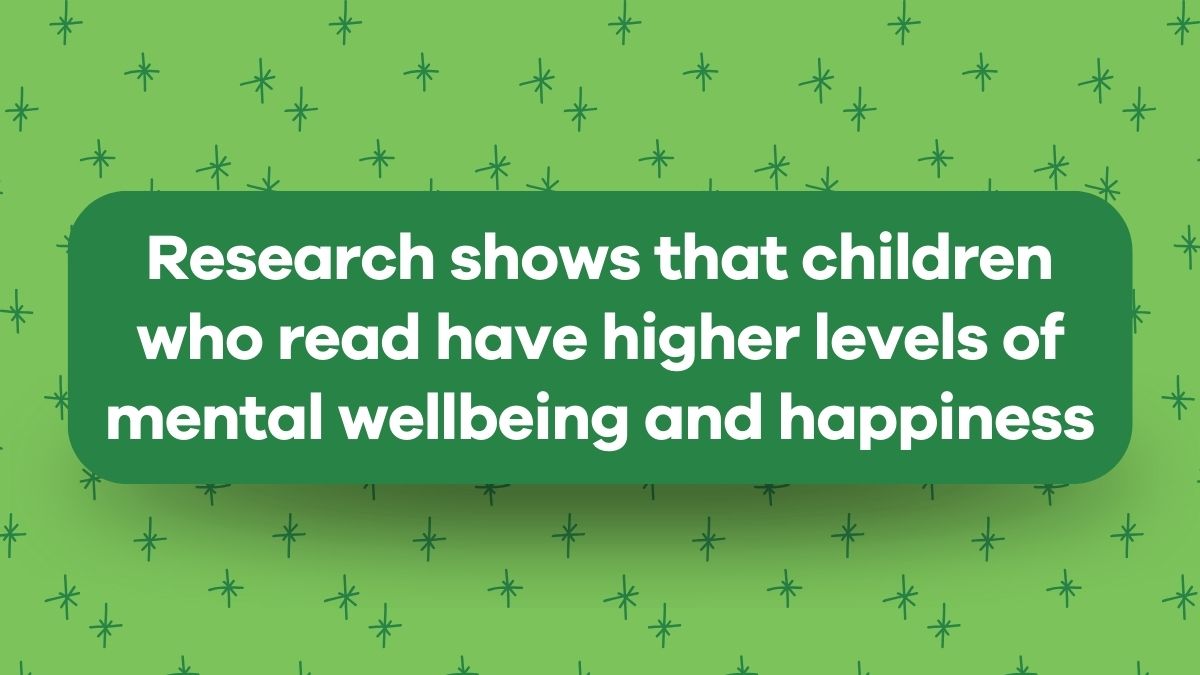 Research shows that children who read have higher levels of mental wellbeing and happiness